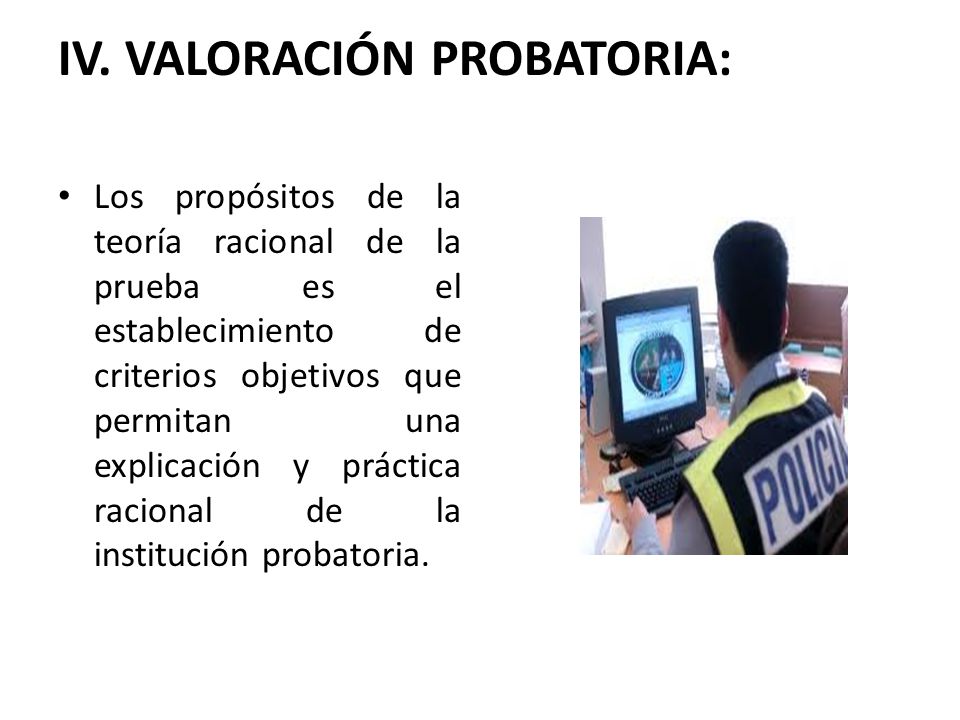 IV. VALORACIÓN PROBATORIA:

• Los propósitos de la teoría racional de la prueba es el establecimiento de criterios objetivos que permitan una explicación y práctica racional de la institución probatoria.

POLICI